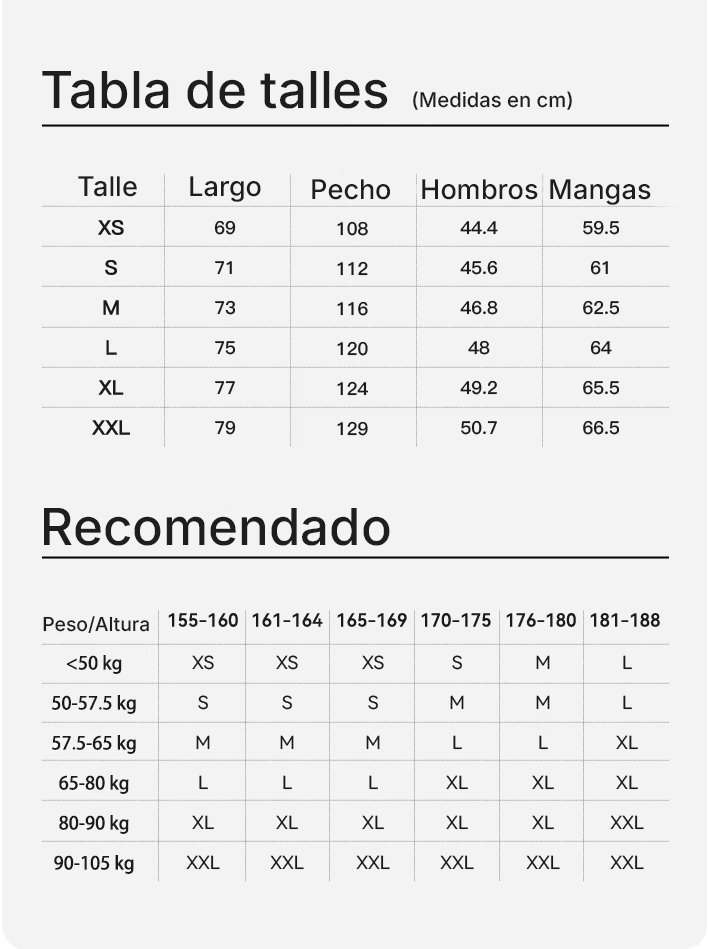 Tabla de talles (Medidas en cm)

| Talle | Largo | Pecho | Hombros | Mangas |
|---|---|---|---|---|
| XS | 69 | 108 | 44.4 | 59.5 |
| S | 71 | 112 | 45.6 | 61 |
| M | 73 | 116 | 46.8 | 62.5 |
| L | 75 | 120 | 48 | 64 |
| XL | 77 | 124 | 49.2 | 65.5 |
| XXL | 79 | 129 | 50.7 | 66.5 |

Recomendado

| Peso/Altura | 155-160 | 161-164 | 165-169 | 170-175 | 176-180 | 181-188 |
|---|---|---|---|---|---|---|
| <50 kg | XS | XS | XS | S | M | L |
| 50-57.5 kg | S | S | S | M | M | L |
| 57.5-65 kg | M | M | M | L | L | XL |
| 65-80 kg | L | L | L | XL | XL | XL |
| 80-90 kg | XL | XL | XL | XL | XL | XXL |
| 90-105 kg | XXL | XXL | XXL | XXL | XXL | XXL |